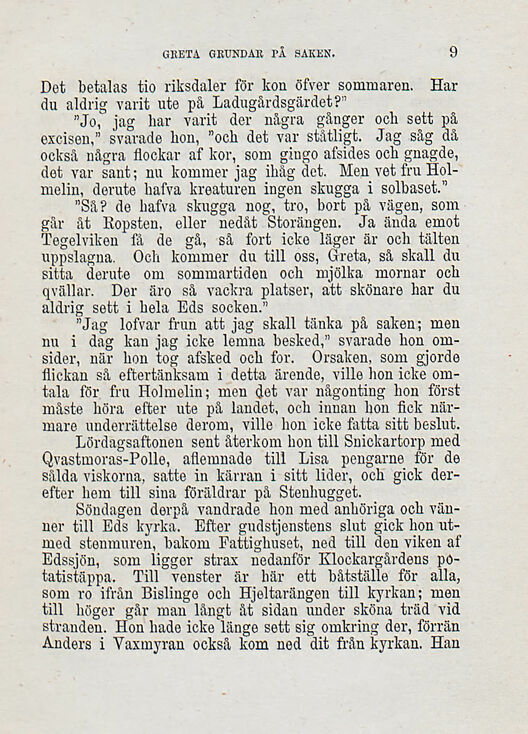 GRETA GRUNDAR PÅ SAKEN. 9

Det betalas tio riksdaler för kon öfver sommaren. Har du aldrig varit ute på Ladugårdsgärdet?"

"Jo, jag har varit der några gånger och sett på excisen," svarade hon, "och det var ståtligt. Jag såg då också några flockar af kor, som gingo afsides och gnagde, det var sant; nu kommer jag ihåg det. Men vet fru Holmelin, derute hafva kreaturen ingen skugga i solbaset."

"Så? de hafva skugga nog, tro, bort på vägen, som går åt Ropsten, eller nedåt Storängen. Ja ända emot Tegelviken få de gå, så fort icke läger är och tälten uppslagna. Och kommer du till oss, Greta, så skall du sitta derute om sommartiden och mjölka mornar och qvällar. Der äro så vackra platser, att skönare har du aldrig sett i hela Eds socken."

"Jag lofvar frun att jag skall tänka på saken; men nu i dag kan jag icke lemna besked," svarade hon omsider, när hon tog afsked och for. Orsaken, som gjorde flickan så eftertänksam i detta ärende, ville hon icke omtala för fru Holmelin; men det var någonting hon först måste höra efter ute på landet, och innan hon fick närmare underrättelse derom, ville hon icke fatta sitt beslut.

Lördagsaftonen sent återkom hon till Snickartorp med Qvastmoras-Polle, aflemnade till Lisa pengarne för de sålda viskorna, satte in kärran i sitt lider, och gick derefter hem till sina föräldrar på Stenhugget.

Söndagen derpå vandrade hon med anhöriga och vänner till Eds kyrka. Efter gudstjenstens slut gick hon utmed stenmuren, bakom Fattighuset, ned till den viken af Edssjön, som ligger strax nedanför Klockargårdens potatistäppa. Till venster är här ett båtställe för alla, som ro ifrån Bislinge och Hjeltarängen till kyrkan; men till höger går man långt åt sidan under sköna träd vid stranden. Hon hade icke länge sett sig omkring der, förrän Anders i Vaxmyran också kom ned dit från kyrkan. Han